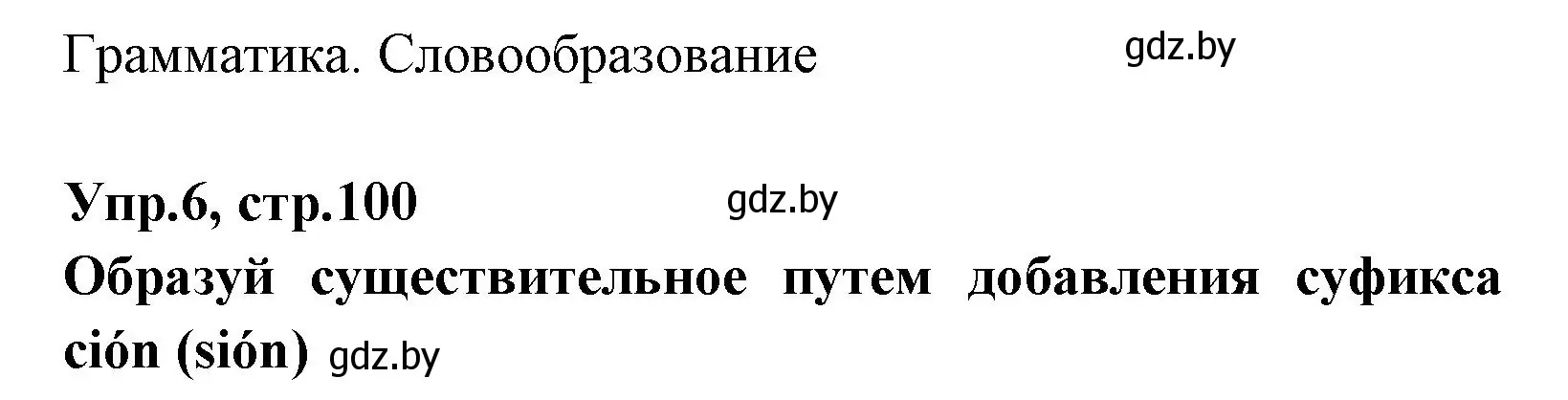 Грамматика. Словообразование gdz.by

Упр.6, стр.100 gdz.by

Образуй существительное путем добавления суфикса ción (sión) gdz.by